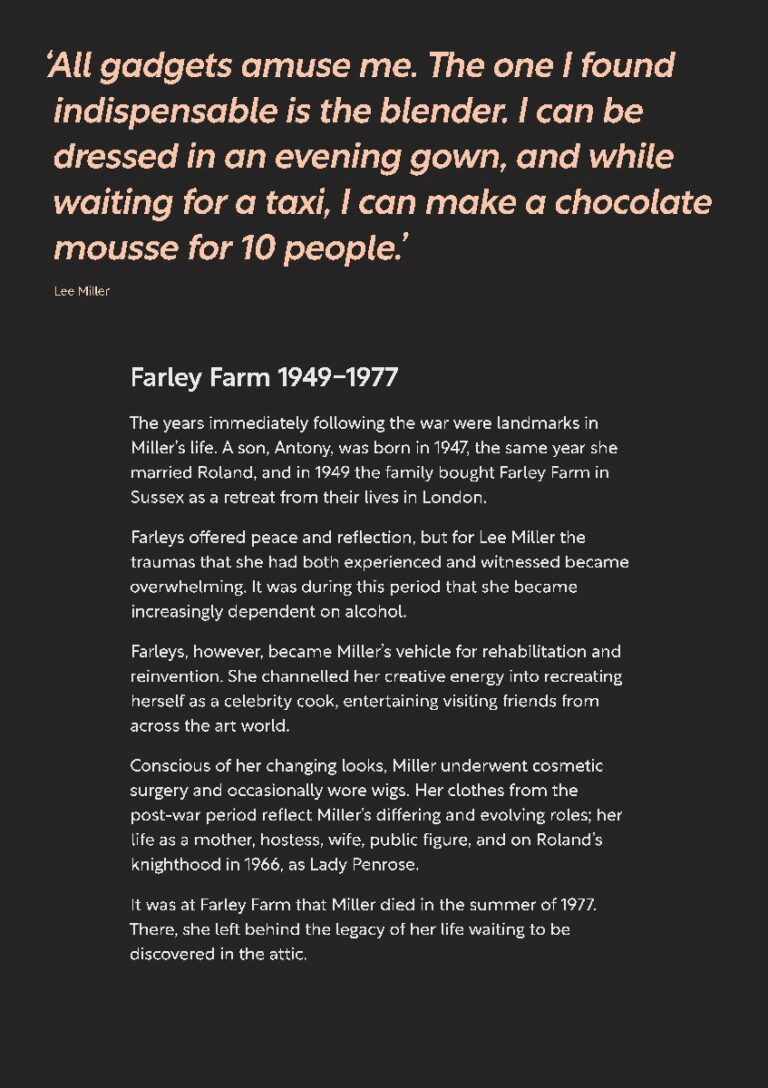 ‘All gadgets amuse me. The one I found indispensable is the blender. I can be dressed in an evening gown, and while waiting for a taxi, I can make a chocolate mousse for 10 people.’

Lee Miller

Farley Farm 1949–1977

The years immediately following the war were landmarks in Miller’s life. A son, Antony, was born in 1947, the same year she married Roland, and in 1949 the family bought Farley Farm in Sussex as a retreat from their lives in London.

Farleys offered peace and reflection, but for Lee Miller the traumas that she had both experienced and witnessed became overwhelming. It was during this period that she became increasingly dependent on alcohol.

Farleys, however, became Miller’s vehicle for rehabilitation and reinvention. She channelled her creative energy into recreating herself as a celebrity cook, entertaining visiting friends from across the art world.

Conscious of her changing looks, Miller underwent cosmetic surgery and occasionally wore wigs. Her clothes from the post-war period reflect Miller’s differing and evolving roles; her life as a mother, hostess, wife, public figure, and on Roland’s knighthood in 1966, as Lady Penrose.

It was at Farley Farm that Miller died in the summer of 1977. There, she left behind the legacy of her life waiting to be discovered in the attic.